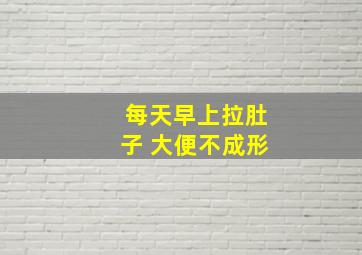 每天早上拉肚子 大便不成形